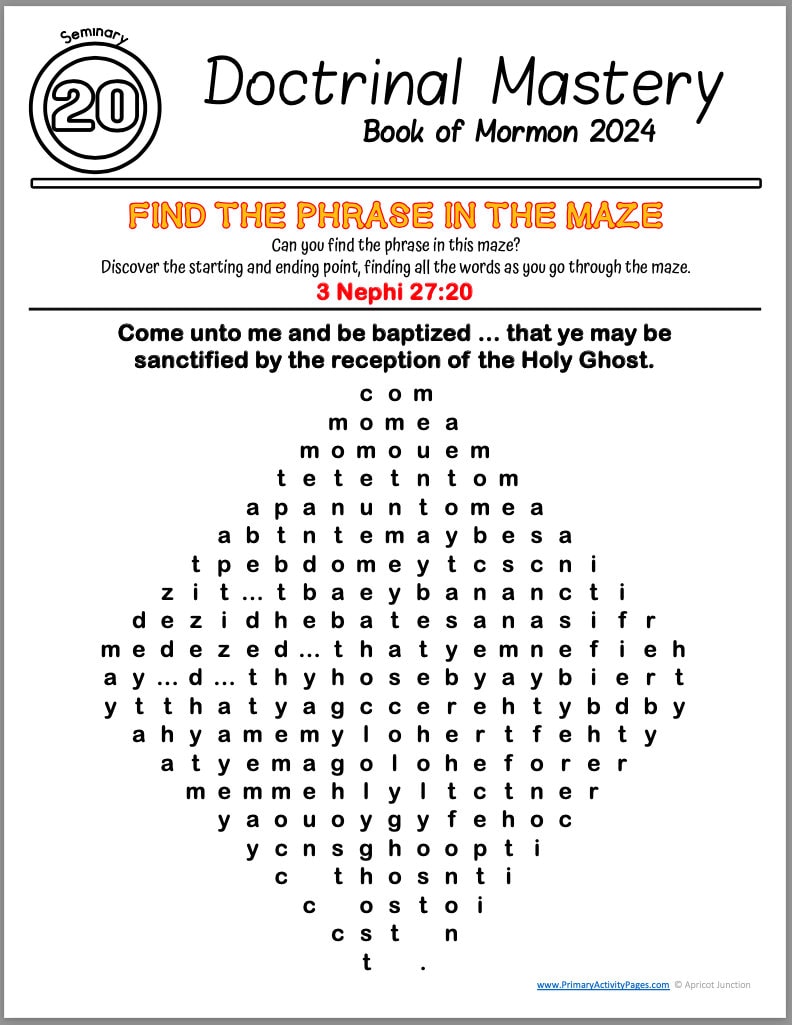 Seminary
20

Doctrinal Mastery
Book of Mormon 2024

FIND THE PHRASE IN THE MAZE
Can you find the phrase in this maze?
Discover the starting and ending point, finding all the words as you go through the maze.
3 Nephi 27:20

Come unto me and be baptized … that ye may be sanctified by the reception of the Holy Ghost.

c o m
m o m e a
m o m o u e m
t e t e t n t o m
a p a n u n t o m e a
a b t n t e m a y b e s a
t p e b d o m e y t c s c n i
z i t … t b a e y b a n a n c t i
d e z i d h e b a t e s a n a s i f r
m e d e z e d … t h a t y e m n e f i e h
a y … d … t h y h o s e b y a y b i e r t
y t t h a t y a g c c e r e h t y b d b y
a h y a m e m y l o h e r t f e h t y
a t y e m a g o l o h e f o r e r
m e m m e h l y l t c t n e r
y a o u o y g y f e h o c
y c n s g h o o p t i
c t h o s n t i
c o s t o i
c s t n
t .

www.PrimaryActivityPages.com © Apricot Junction